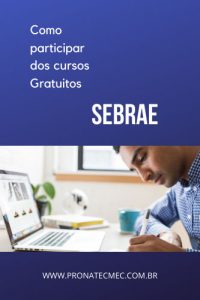 Como participar dos cursos Gratuitos

SEBRAE

WWW.PRONATECMEC.COM.BR